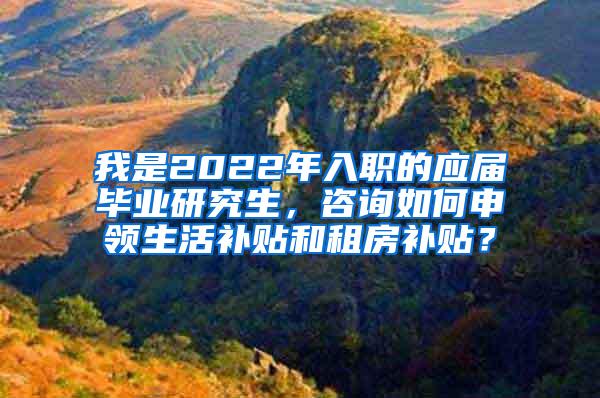 我是2022年入职的应届毕业研究生，咨询如何申领生活补贴和租房补贴？